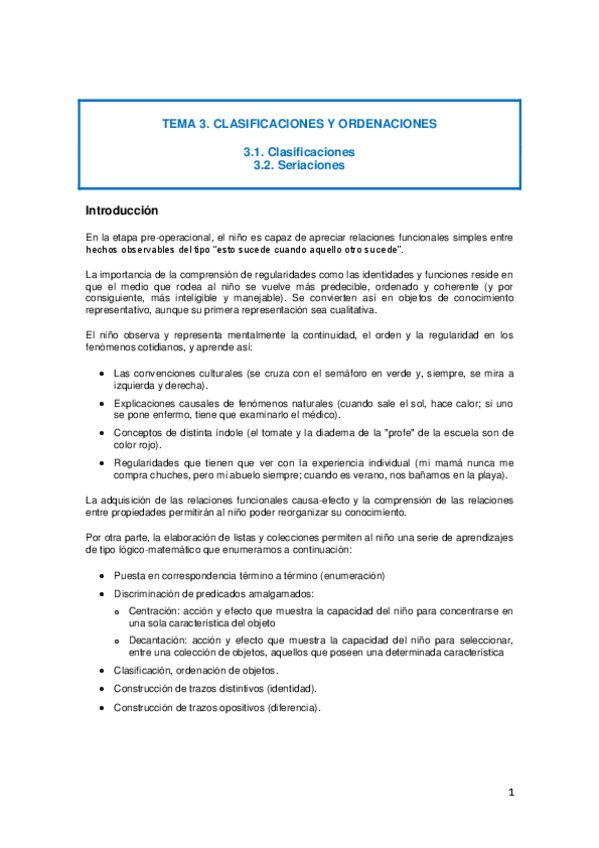 TEMA 3. CLASIFICACIONES Y ORDENACIONES

3.1. Clasificaciones
3.2. Seriaciones

Introducción

En la etapa pre-operacional, el niño es capaz de apreciar relaciones funcionales simples entre hechos observables del tipo "esto sucede cuando aquello otro sucede".

La importancia de la comprensión de regularidades como las identidades y funciones reside en que el medio que rodea al niño se vuelve más predecible, ordenado y coherente (y por consiguiente, más inteligible y manejable). Se convierten así en objetos de conocimiento representativo, aunque su primera representación sea cualitativa.

El niño observa y representa mentalmente la continuidad, el orden y la regularidad en los fenómenos cotidianos, y aprende así:

• Las convenciones culturales (se cruza con el semáforo en verde y, siempre, se mira a izquierda y derecha).
• Explicaciones causales de fenómenos naturales (cuando sale el sol, hace calor; si uno se pone enfermo, tiene que examinarlo el médico).
• Conceptos de distinta índole (el tomate y la diadema de la "profe" de la escuela son de color rojo).
• Regularidades que tienen que ver con la experiencia individual (mi mamá nunca me compra chuches, pero mi abuelo siempre; cuando es verano, nos bañamos en la playa).

La adquisición de las relaciones funcionales causa-efecto y la comprensión de las relaciones entre propiedades permitirán al niño poder reorganizar su conocimiento.

Por otra parte, la elaboración de listas y colecciones permiten al niño una serie de aprendizajes de tipo lógico-matemático que enumeramos a continuación:

• Puesta en correspondencia término a término (enumeración)
• Discriminación de predicados amalgamados:
  o Centración: acción y efecto que muestra la capacidad del niño para concentrarse en una sola característica del objeto
  o Decantación: acción y efecto que muestra la capacidad del niño para seleccionar, entre una colección de objetos, aquellos que poseen una determinada característica
• Clasificación, ordenación de objetos.
• Construcción de trazos distintivos (identidad).
• Construcción de trazos opositivos (diferencia).

1